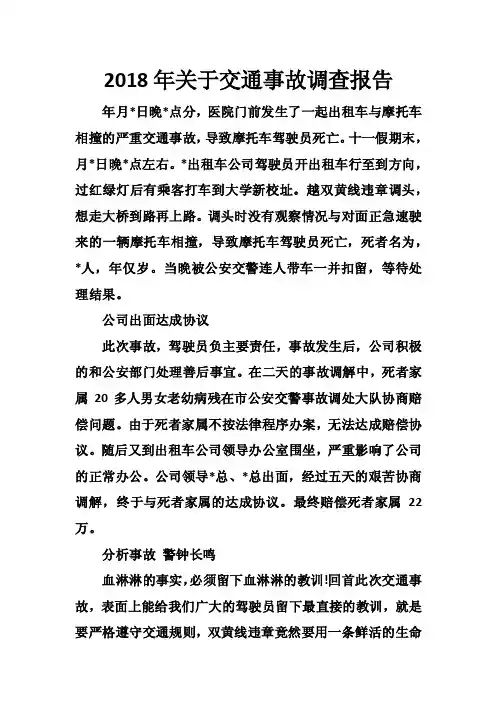 2018年关于交通事故调查报告

年月*日晚*点分，医院门前发生了一起出租车与摩托车相撞的严重交通事故，导致摩托车驾驶员死亡。十一假期末，月*日晚*点左右。*出租车公司驾驶员开出租车行至到方向，过红绿灯后有乘客打车到大学新校址。越双黄线违章调头，想走大桥到路再上路。调头时没有观察情况与对面正急速驶来的一辆摩托车相撞，导致摩托车驾驶员死亡，死者名为，*人，年仅岁。当晚被公安交警连人带车一并扣留，等待处理结果。

公司出面达成协议

此次事故，驾驶员负主要责任，事故发生后，公司积极的和公安部门处理善后事宜。在二天的事故调解中，死者家属 20 多人男女老幼病残在市公安交警事故调处大队协商赔偿问题。由于死者家属不按法律程序办案，无法达成赔偿协议。随后又到出租车公司领导办公室围坐，严重影响了公司的正常办公。公司领导*总、*总出面，经过五天的艰苦协商调解，终于与死者家属的达成协议。最终赔偿死者家属 22 万。

分析事故 警钟长鸣

血淋淋的事实，必须留下血淋淋的教训!回首此次交通事故，表面上能给我们广大的驾驶员留下最直接的教训，就是要严格遵守交通规则，双黄线违章竟然要用一条鲜活的生命